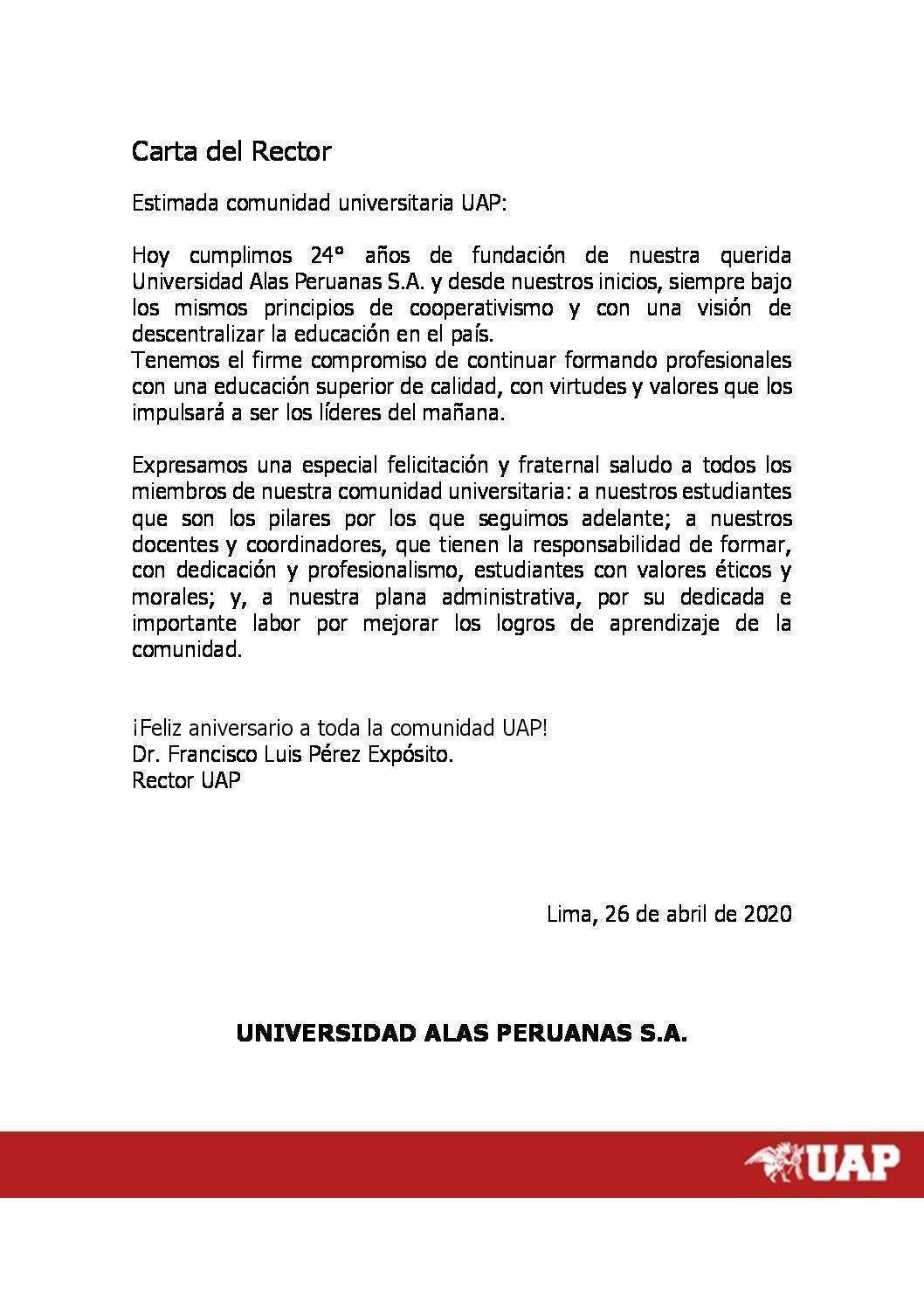 Carta del Rector

Estimada comunidad universitaria UAP:

Hoy cumplimos 24° años de fundación de nuestra querida Universidad Alas Peruanas S.A. y desde nuestros inicios, siempre bajo los mismos principios de cooperativismo y con una visión de descentralizar la educación en el país.
Tenemos el firme compromiso de continuar formando profesionales con una educación superior de calidad, con virtudes y valores que los impulsará a ser los líderes del mañana.

Expresamos una especial felicitación y fraternal saludo a todos los miembros de nuestra comunidad universitaria: a nuestros estudiantes que son los pilares por los que seguimos adelante; a nuestros docentes y coordinadores, que tienen la responsabilidad de formar, con dedicación y profesionalismo, estudiantes con valores éticos y morales; y, a nuestra plana administrativa, por su dedicada e importante labor por mejorar los logros de aprendizaje de la comunidad.

¡Feliz aniversario a toda la comunidad UAP!
Dr. Francisco Luis Pérez Expósito.
Rector UAP

Lima, 26 de abril de 2020

UNIVERSIDAD ALAS PERUANAS S.A.

UAP